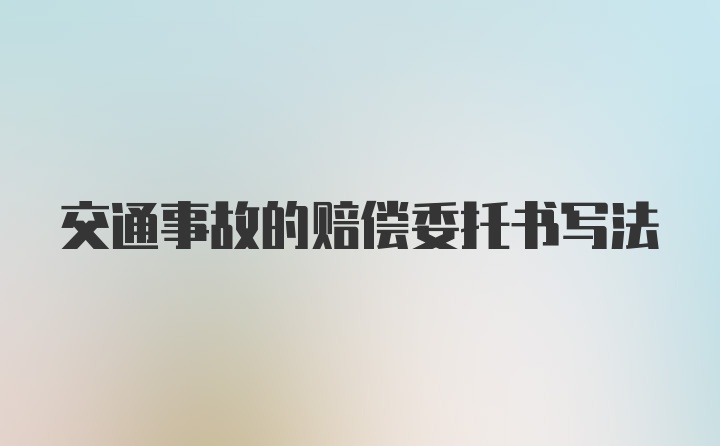 交通事故的赔偿委托书写法